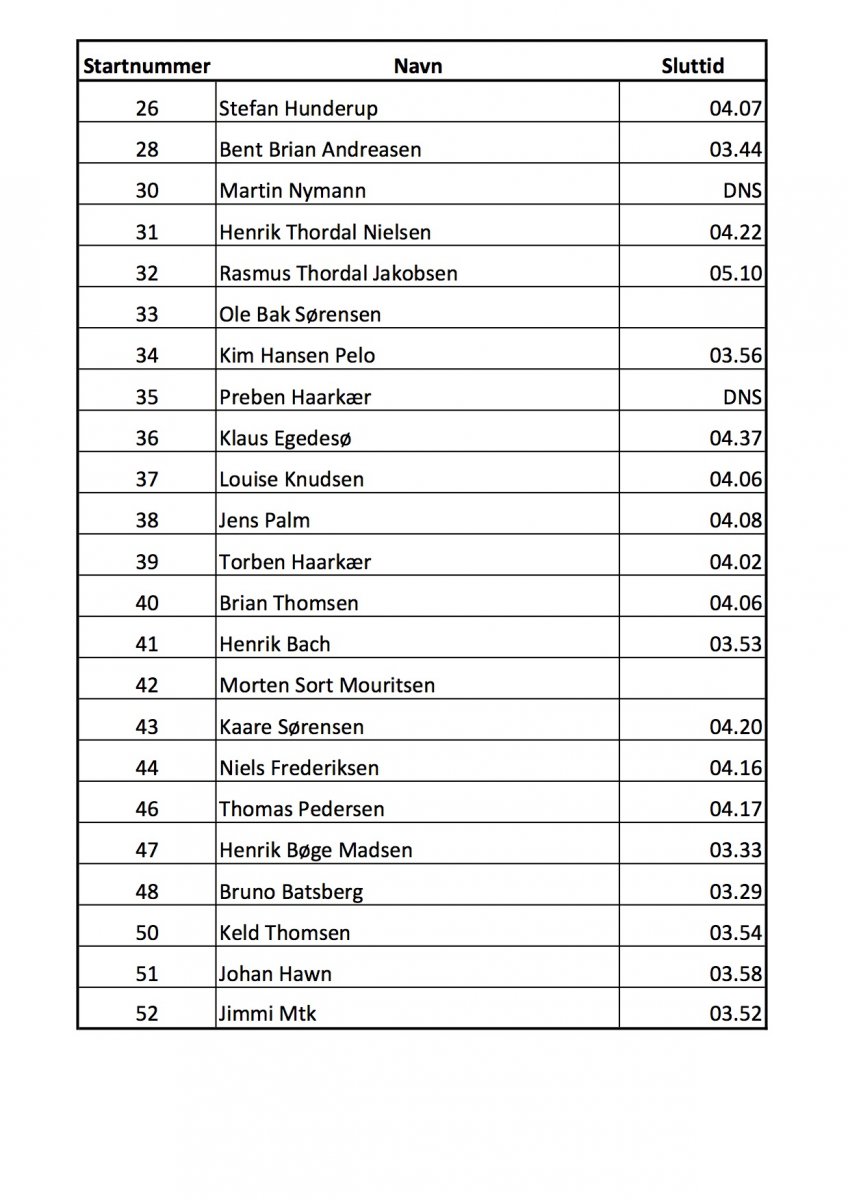 | Startnummer | Navn | Sluttid |
|---|---|---|
| 26 | Stefan Hunderup | 04.07 |
| 28 | Bent Brian Andreasen | 03.44 |
| 30 | Martin Nymann | DNS |
| 31 | Henrik Thordal Nielsen | 04.22 |
| 32 | Rasmus Thordal Jakobsen | 05.10 |
| 33 | Ole Bak Sørensen | |
| 34 | Kim Hansen Pelo | 03.56 |
| 35 | Preben Haarkær | DNS |
| 36 | Klaus Egedesø | 04.37 |
| 37 | Louise Knudsen | 04.06 |
| 38 | Jens Palm | 04.08 |
| 39 | Torben Haarkær | 04.02 |
| 40 | Brian Thomsen | 04.06 |
| 41 | Henrik Bach | 03.53 |
| 42 | Morten Sort Mouritsen | |
| 43 | Kaare Sørensen | 04.20 |
| 44 | Niels Frederiksen | 04.16 |
| 46 | Thomas Pedersen | 04.17 |
| 47 | Henrik Bøge Madsen | 03.33 |
| 48 | Bruno Batsberg | 03.29 |
| 50 | Keld Thomsen | 03.54 |
| 51 | Johan Hawn | 03.58 |
| 52 | Jimmi Mtk | 03.52 |